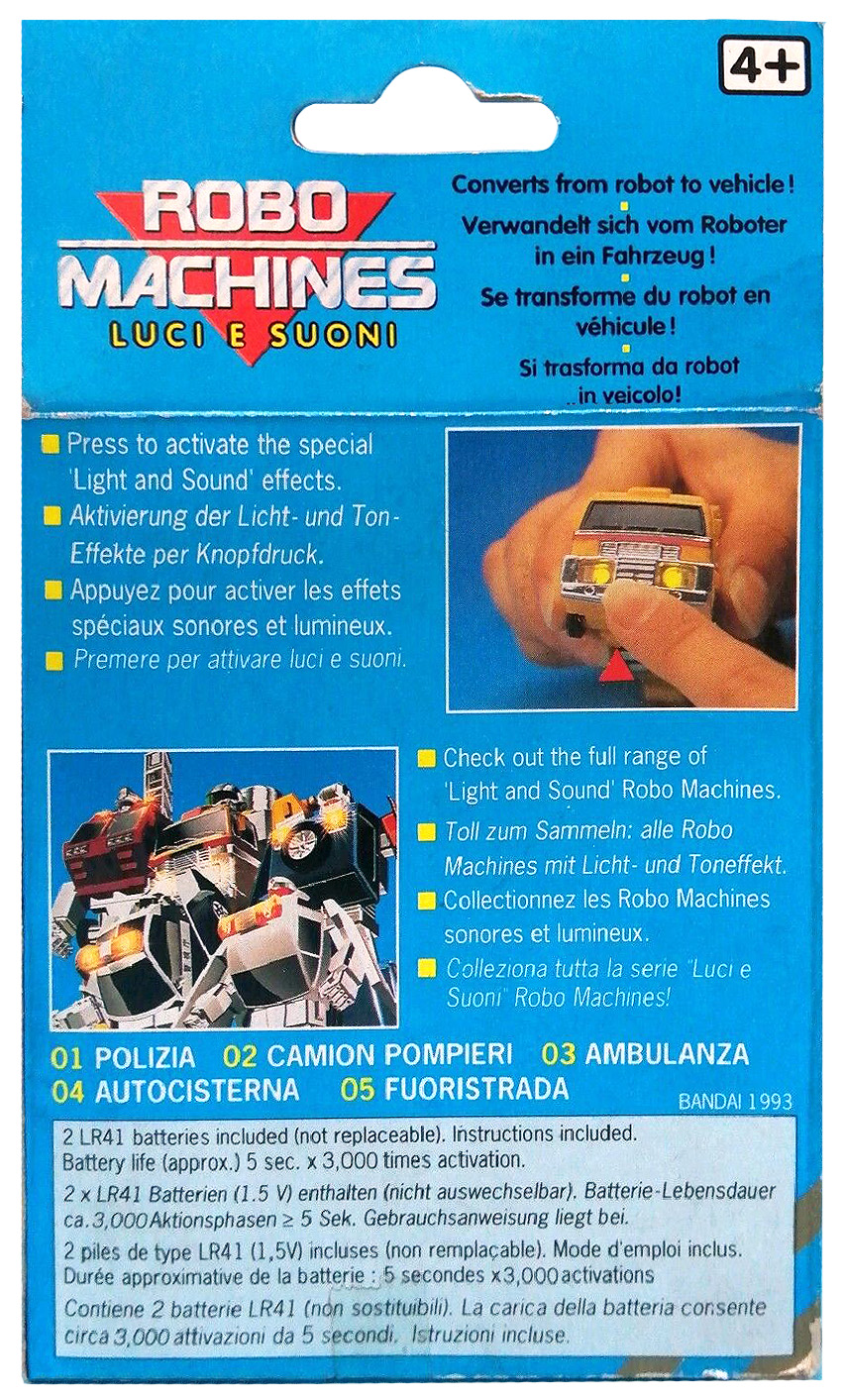 4+

ROBO MACHINES
LUCI E SUONI

Converts from robot to vehicle!
Verwandelt sich vom Roboter in ein Fahrzeug!
Se transforme du robot en véhicule!
Si trasforma da robot in veicolo!

Press to activate the special 'Light and Sound' effects.
Aktivierung der Licht- und Ton-Effekte per Knopfdruck.
Appuyez pour activer les effets spéciaux sonores et lumineux.
Premere per attivare luci e suoni.

Check out the full range of 'Light and Sound' Robo Machines.
Toll zum Sammeln: alle Robo Machines mit Licht- und Toneffekt.
Collectionnez les Robo Machines sonores et lumineux.
Colleziona tutta la serie "Luci e Suoni" Robo Machines!

01 POLIZIA 02 CAMION POMPIERI 03 AMBULANZA
04 AUTOCISTERNA 05 FUORISTRADA

BANDAI 1993

2 LR41 batteries included (not replaceable). Instructions included. Battery life (approx.) 5 sec. x 3,000 times activation.

2 x LR41 Batterien (1.5 V) enthalten (nicht auswechselbar). Batterie-Lebensdauer ca. 3,000 Aktionsphasen ≥ 5 Sek. Gebrauchsanweisung liegt bei.

2 piles de type LR41 (1,5V) incluses (non remplaçable). Mode d'emploi inclus. Durée approximative de la batterie : 5 secondes x 3,000 activations

Contiene 2 batterie LR41 (non sostituibili). La carica della batteria consente circa 3,000 attivazioni da 5 secondi. Istruzioni incluse.